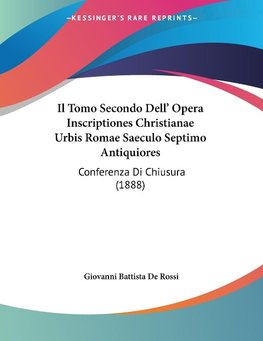 —KESSINGER'S RARE REPRINTS—

Il Tomo Secondo Dell' Opera Inscriptiones Christianae Urbis Romae Saeculo Septimo Antiquiores

Conferenza Di Chiusura (1888)

Giovanni Battista De Rossi